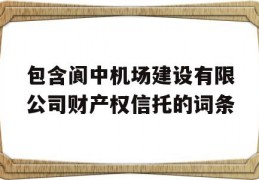 包含阆中机场建设有限公司财产权信托的词条